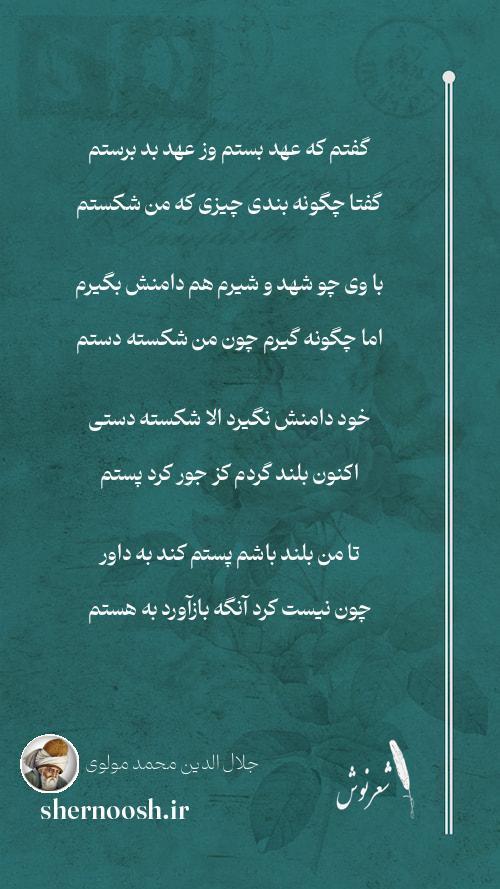 گفتم که عهد بستم وز عهد بد برستم
گفتا چگونه بندی چیزی که من شکستم

با وی چو شهد و شیرم هم دامنش بگیرم
اما چگونه گیرم چون من شکسته دستم

خود دامنش نگیرد الا شکسته دستی
اکنون بلند گردم کز جور کرد پستم

تا من بلند باشم پستم کند به داور
چون نیست کرد آنگه بازآورد به هستم

جلال الدین محمد مولوی
shernoosh.ir
شعرنوش